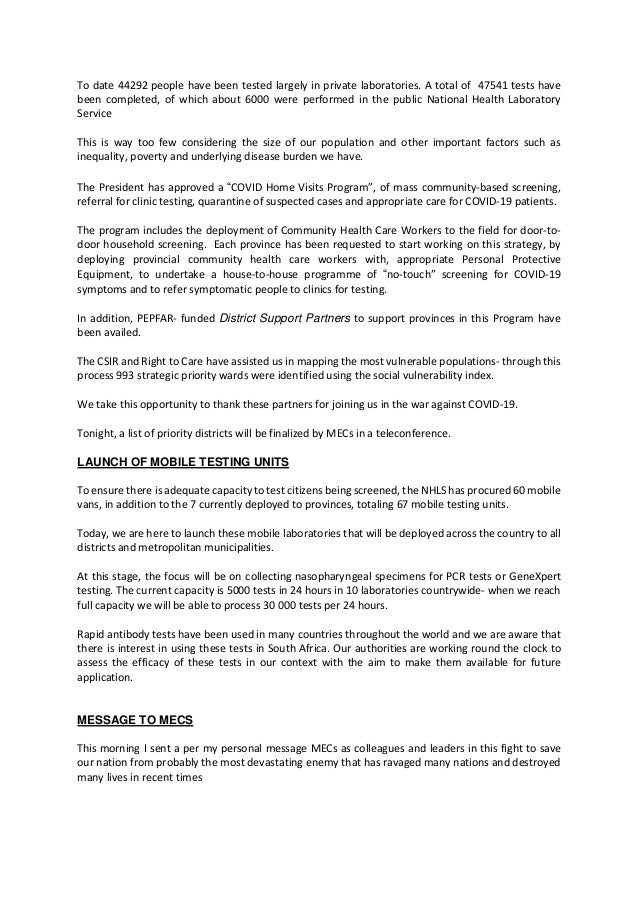 To date 44292 people have been tested largely in private laboratories. A total of 47541 tests have been completed, of which about 6000 were performed in the public National Health Laboratory Service

This is way too few considering the size of our population and other important factors such as inequality, poverty and underlying disease burden we have.

The President has approved a "COVID Home Visits Program", of mass community-based screening, referral for clinic testing, quarantine of suspected cases and appropriate care for COVID-19 patients.

The program includes the deployment of Community Health Care Workers to the field for door-to-door household screening. Each province has been requested to start working on this strategy, by deploying provincial community health care workers with, appropriate Personal Protective Equipment, to undertake a house-to-house programme of "no-touch" screening for COVID-19 symptoms and to refer symptomatic people to clinics for testing.

In addition, PEPFAR- funded District Support Partners to support provinces in this Program have been availed.

The CSIR and Right to Care have assisted us in mapping the most vulnerable populations- through this process 993 strategic priority wards were identified using the social vulnerability index.

We take this opportunity to thank these partners for joining us in the war against COVID-19.

Tonight, a list of priority districts will be finalized by MECs in a teleconference.

LAUNCH OF MOBILE TESTING UNITS

To ensure there is adequate capacity to test citizens being screened, the NHLS has procured 60 mobile vans, in addition to the 7 currently deployed to provinces, totaling 67 mobile testing units.

Today, we are here to launch these mobile laboratories that will be deployed across the country to all districts and metropolitan municipalities.

At this stage, the focus will be on collecting nasopharyngeal specimens for PCR tests or GeneXpert testing. The current capacity is 5000 tests in 24 hours in 10 laboratories countrywide- when we reach full capacity we will be able to process 30 000 tests per 24 hours.

Rapid antibody tests have been used in many countries throughout the world and we are aware that there is interest in using these tests in South Africa. Our authorities are working round the clock to assess the efficacy of these tests in our context with the aim to make them available for future application.

MESSAGE TO MECS

This morning I sent a per my personal message MECs as colleagues and leaders in this fight to save our nation from probably the most devastating enemy that has ravaged many nations and destroyed many lives in recent times